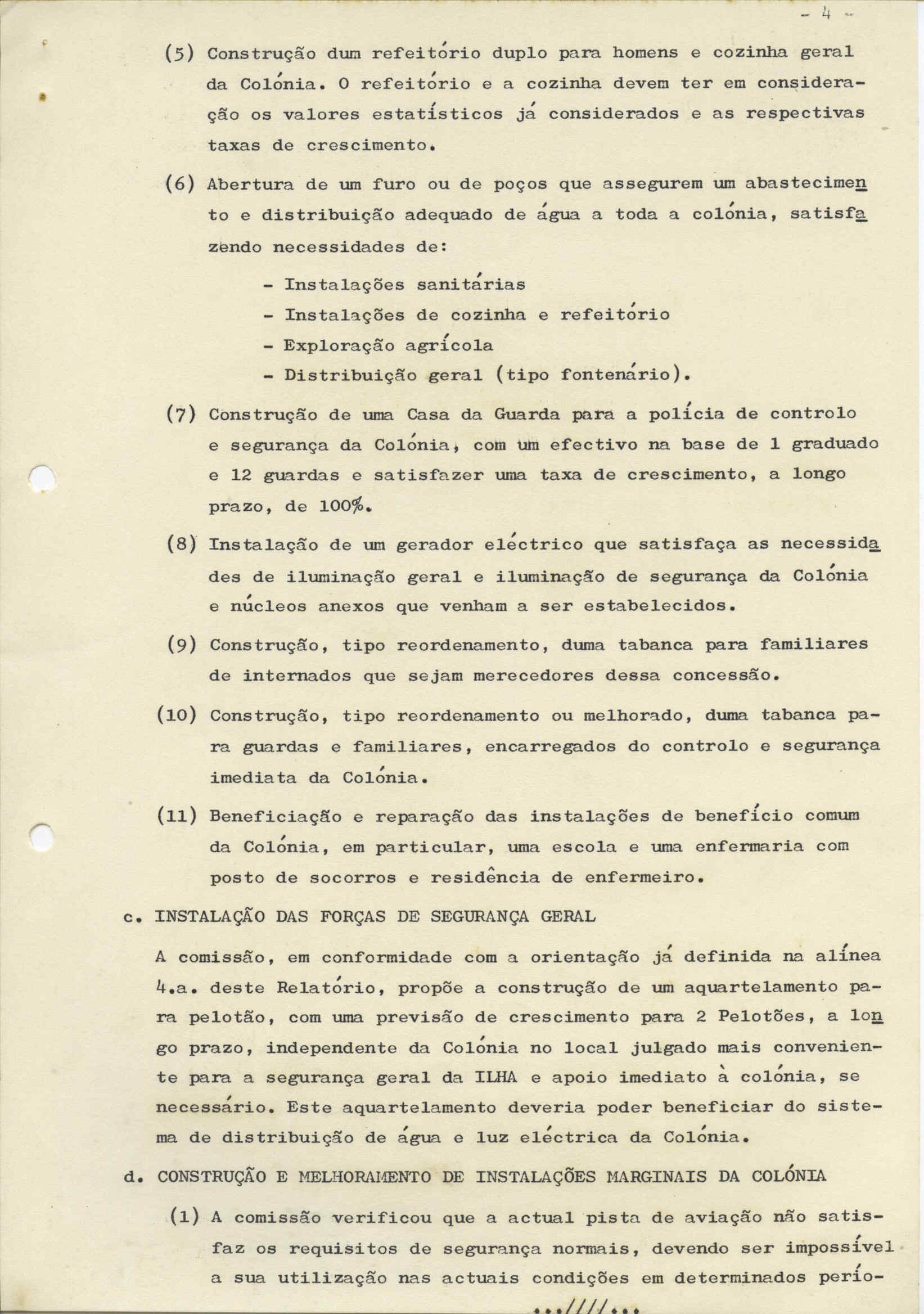 - 4 -

(5) Construção dum refeitório duplo para homens e cozinha geral da Colónia. O refeitório e a cozinha devem ter em consideração os valores estatísticos já considerados e as respectivas taxas de crescimento.

(6) Abertura de um furo ou de poços que assegurem um abastecimento e distribuição adequado de água a toda a colónia, satisfazendo necessidades de:

- Instalações sanitárias
- Instalações de cozinha e refeitório
- Exploração agrícola
- Distribuição geral (tipo fontenário).

(7) Construção de uma Casa da Guarda para a polícia de controlo e segurança da Colónia, com um efectivo na base de 1 graduado e 12 guardas e satisfazer uma taxa de crescimento, a longo prazo, de 100%.

(8) Instalação de um gerador eléctrico que satisfaça as necessidades de iluminação geral e iluminação de segurança da Colónia e núcleos anexos que venham a ser estabelecidos.

(9) Construção, tipo reordenamento, duma tabanca para familiares de internados que sejam merecedores dessa concessão.

(10) Construção, tipo reordenamento ou melhorado, duma tabanca para guardas e familiares, encarregados do controlo e segurança imediata da Colónia.

(11) Beneficiação e reparação das instalações de benefício comum da Colónia, em particular, uma escola e uma enfermaria com posto de socorros e residência de enfermeiro.

c. INSTALAÇÃO DAS FORÇAS DE SEGURANÇA GERAL

A comissão, em conformidade com a orientação já definida na alínea 4.a. deste Relatório, propõe a construção de um aquartelamento para pelotão, com uma previsão de crescimento para 2 Pelotões, a longo prazo, independente da Colónia no local julgado mais conveniente para a segurança geral da ILHA e apoio imediato à colónia, se necessário. Este aquartelamento deveria poder beneficiar do sistema de distribuição de água e luz eléctrica da Colónia.

d. CONSTRUÇÃO E MELHORAMENTO DE INSTALAÇÕES MARGINAIS DA COLÓNIA

(1) A comissão verificou que a actual pista de aviação não satisfaz os requisitos de segurança normais, devendo ser impossível a sua utilização nas actuais condições em determinados perío-

...////...